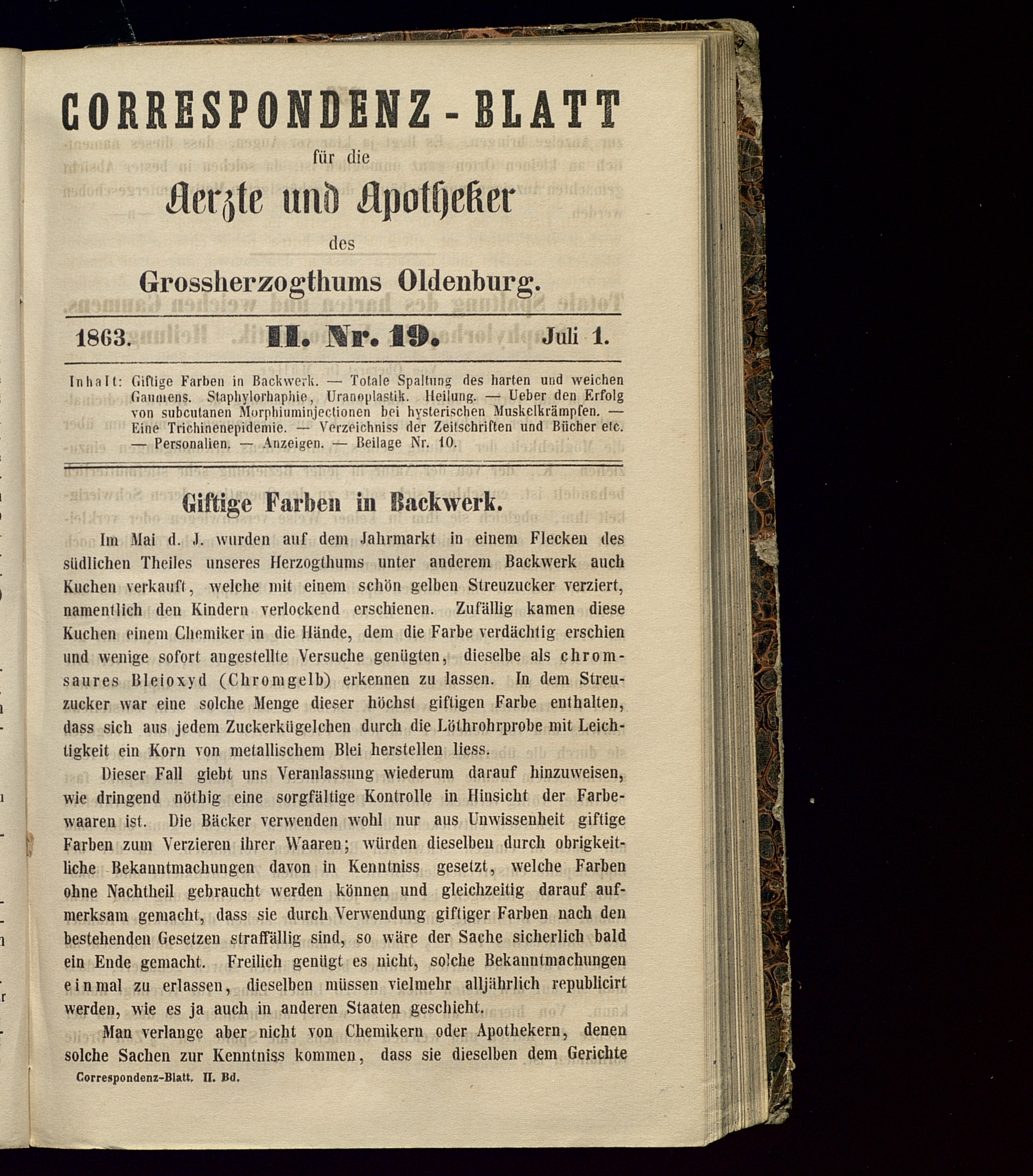 CORRESPONDENZ-BLATT

für die

Aerzte und Apotheker

des

Grossherzogthums Oldenburg.

1863. II. Nr. 19. Juli 1.

Inhalt: Giftige Farben in Backwerk. — Totale Spaltung des harten und weichen Gaumens. Staphylorhaphie, Uranoplastik. Heilung. — Ueber den Erfolg von subcutanen Morphiuminjectionen bei hysterischen Muskelkrämpfen. — Eine Trichinenepidemie. — Verzeichniss der Zeitschriften und Bücher etc. — Personalien. — Anzeigen. — Beilage Nr. 10.

Giftige Farben in Backwerk.

Im Mai d. J. wurden auf dem Jahrmarkt in einem Flecken des südlichen Theiles unseres Herzogthums unter anderem Backwerk auch Kuchen verkauft, welche mit einem schön gelben Streuzucker verziert, namentlich den Kindern verlockend erschienen. Zufällig kamen diese Kuchen einem Chemiker in die Hände, dem die Farbe verdächtig erschien und wenige sofort angestellte Versuche genügten, dieselbe als chromsaures Bleioxyd (Chromgelb) erkennen zu lassen. In dem Streuzucker war eine solche Menge dieser höchst giftigen Farbe enthalten, dass sich aus jedem Zuckerkügelchen durch die Löthrohrprobe mit Leichtigkeit ein Korn von metallischem Blei herstellen liess.

Dieser Fall giebt uns Veranlassung wiederum darauf hinzuweisen, wie dringend nöthig eine sorgfältige Kontrolle in Hinsicht der Farbewaaren ist. Die Bäcker verwenden wohl nur aus Unwissenheit giftige Farben zum Verzieren ihrer Waaren; würden dieselben durch obrigkeitliche Bekanntmachungen davon in Kenntniss gesetzt, welche Farben ohne Nachtheil gebraucht werden können und gleichzeitig darauf aufmerksam gemacht, dass sie durch Verwendung giftiger Farben nach den bestehenden Gesetzen straffällig sind, so wäre der Sache sicherlich bald ein Ende gemacht. Freilich genügt es nicht, solche Bekanntmachungen einmal zu erlassen, dieselben müssen vielmehr alljährlich republicirt werden, wie es ja auch in anderen Staaten geschieht.

Man verlange aber nicht von Chemikern oder Apothekern, denen solche Sachen zur Kenntniss kommen, dass sie dieselben dem Gerichte

Correspondenz-Blatt. II. Bd.